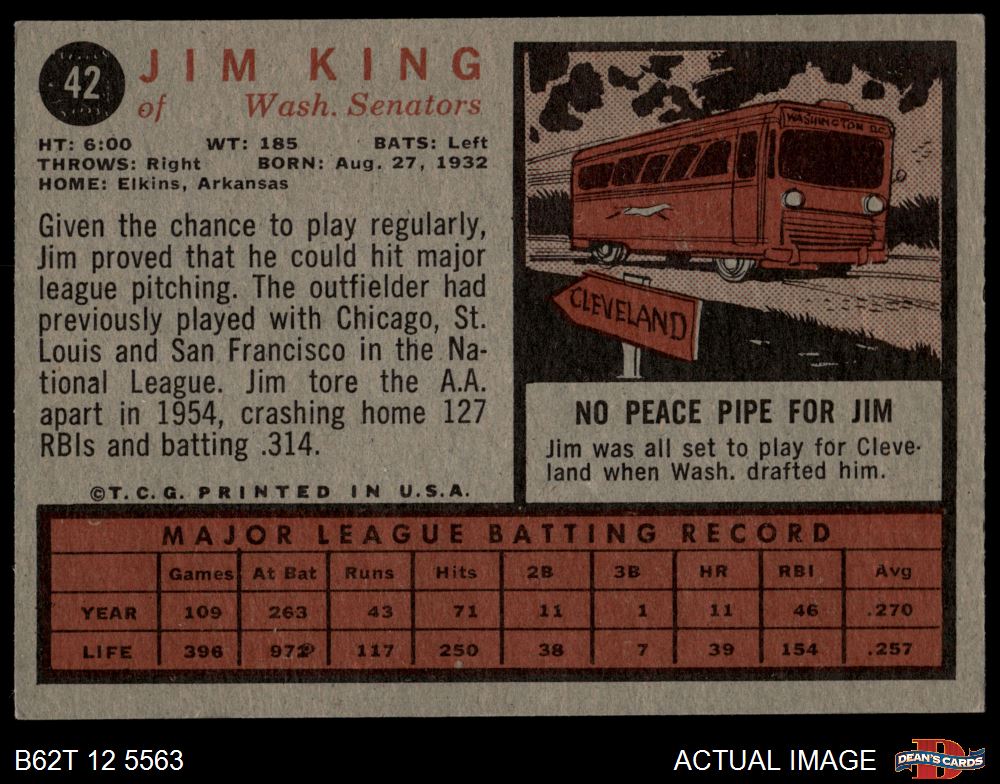 42

JIM KING
of Wash. Senators

HT: 6:00 WT: 185 BATS: Left
THROWS: Right BORN: Aug. 27, 1932
HOME: Elkins, Arkansas

Given the chance to play regularly, Jim proved that he could hit major league pitching. The outfielder had previously played with Chicago, St. Louis and San Francisco in the National League. Jim tore the A.A. apart in 1954, crashing home 127 RBIs and batting .314.

©T.C.G. PRINTED IN U.S.A.

WASHINGTON D.C.

CLEVELAND

NO PEACE PIPE FOR JIM

Jim was all set to play for Cleveland when Wash. drafted him.

MAJOR LEAGUE BATTING RECORD

| | Games | At Bat | Runs | Hits | 2B | 3B | HR | RBI | Avg |
|---|---|---|---|---|---|---|---|---|---|
| YEAR | 109 | 263 | 43 | 71 | 11 | 1 | 11 | 46 | .270 |
| LIFE | 396 | 972 | 117 | 250 | 38 | 7 | 39 | 154 | .257 |

B62T 12 5563

ACTUAL IMAGE

DEAN'S CARDS